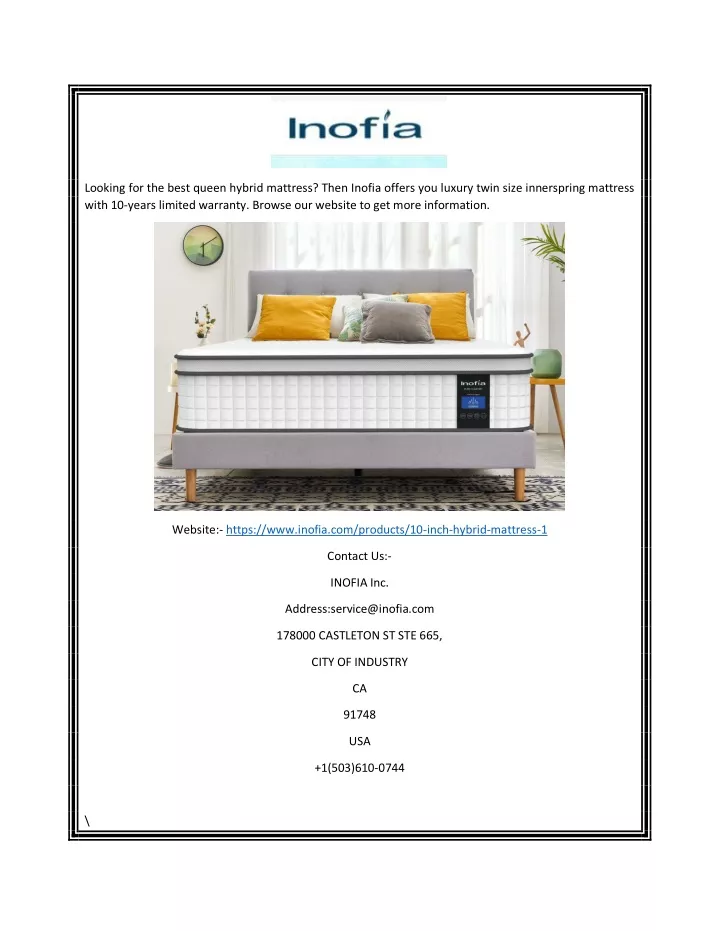 Inofia

Looking for the best queen hybrid mattress? Then Inofia offers you luxury twin size innerspring mattress with 10-years limited warranty. Browse our website to get more information.

Inofia

Website:- https://www.inofia.com/products/10-inch-hybrid-mattress-1

Contact Us:-

INOFIA Inc.

Address:service@inofia.com

178000 CASTLETON ST STE 665,

CITY OF INDUSTRY

CA

91748

USA

+1(503)610-0744

\